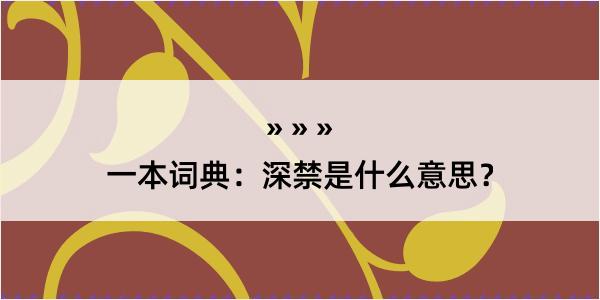 » » »

一本词典：深禁是什么意思？